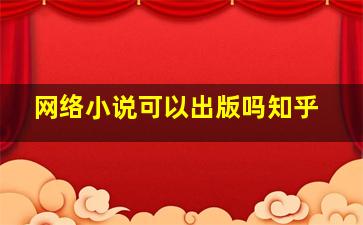 网络小说可以出版吗知乎